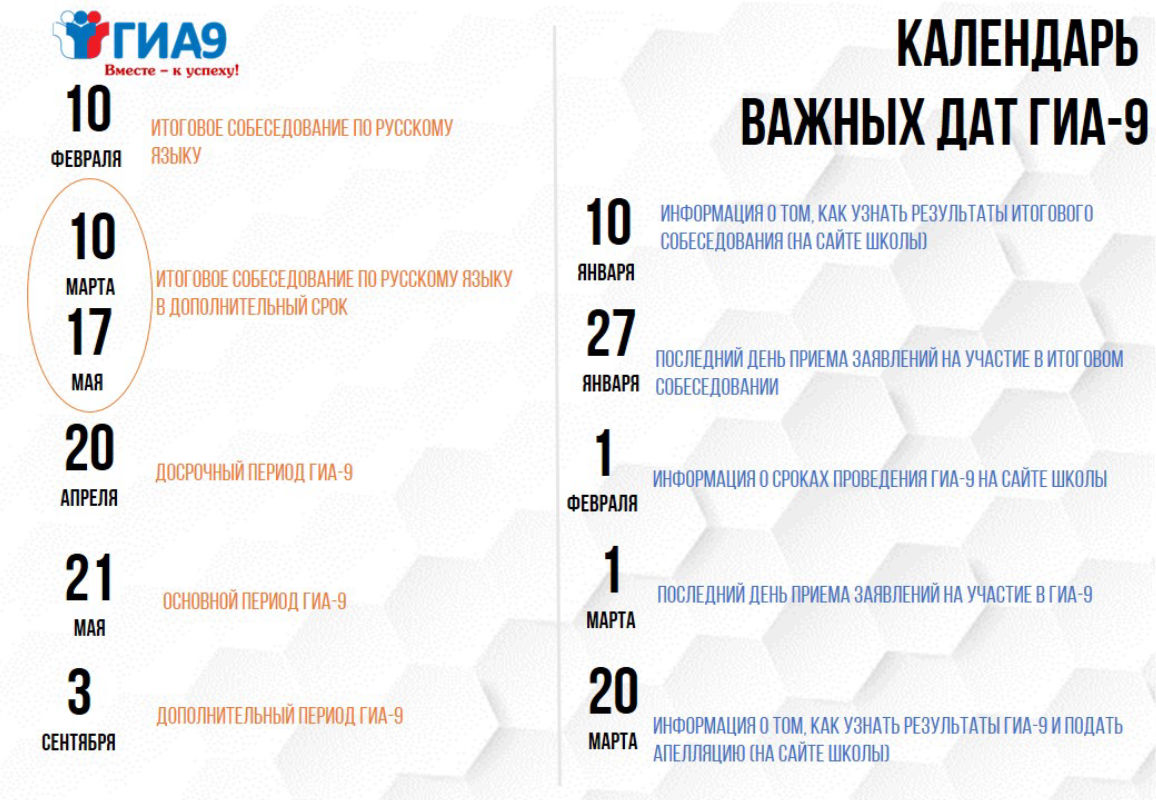 ГИА9
Вместе – к успеху!

10
ФЕВРАЛЯ
ИТОГОВОЕ СОБЕСЕДОВАНИЕ ПО РУССКОМУ ЯЗЫКУ

10
МАРТА
17
МАЯ
ИТОГОВОЕ СОБЕСЕДОВАНИЕ ПО РУССКОМУ ЯЗЫКУ В ДОПОЛНИТЕЛЬНЫЙ СРОК

20
АПРЕЛЯ
ДОСРОЧНЫЙ ПЕРИОД ГИА-9

21
МАЯ
ОСНОВНОЙ ПЕРИОД ГИА-9

3
СЕНТЯБРЯ
ДОПОЛНИТЕЛЬНЫЙ ПЕРИОД ГИА-9

КАЛЕНДАРЬ
ВАЖНЫХ ДАТ ГИА-9

10
ЯНВАРЯ
ИНФОРМАЦИЯ О ТОМ, КАК УЗНАТЬ РЕЗУЛЬТАТЫ ИТОГОВОГО СОБЕСЕДОВАНИЯ (НА САЙТЕ ШКОЛЫ)

27
ЯНВАРЯ
ПОСЛЕДНИЙ ДЕНЬ ПРИЕМА ЗАЯВЛЕНИЙ НА УЧАСТИЕ В ИТОГОВОМ СОБЕСЕДОВАНИИ

1
ФЕВРАЛЯ
ИНФОРМАЦИЯ О СРОКАХ ПРОВЕДЕНИЯ ГИА-9 НА САЙТЕ ШКОЛЫ

1
МАРТА
ПОСЛЕДНИЙ ДЕНЬ ПРИЕМА ЗАЯВЛЕНИЙ НА УЧАСТИЕ В ГИА-9

20
МАРТА
ИНФОРМАЦИЯ О ТОМ, КАК УЗНАТЬ РЕЗУЛЬТАТЫ ГИА-9 И ПОДАТЬ АПЕЛЛЯЦИЮ (НА САЙТЕ ШКОЛЫ)